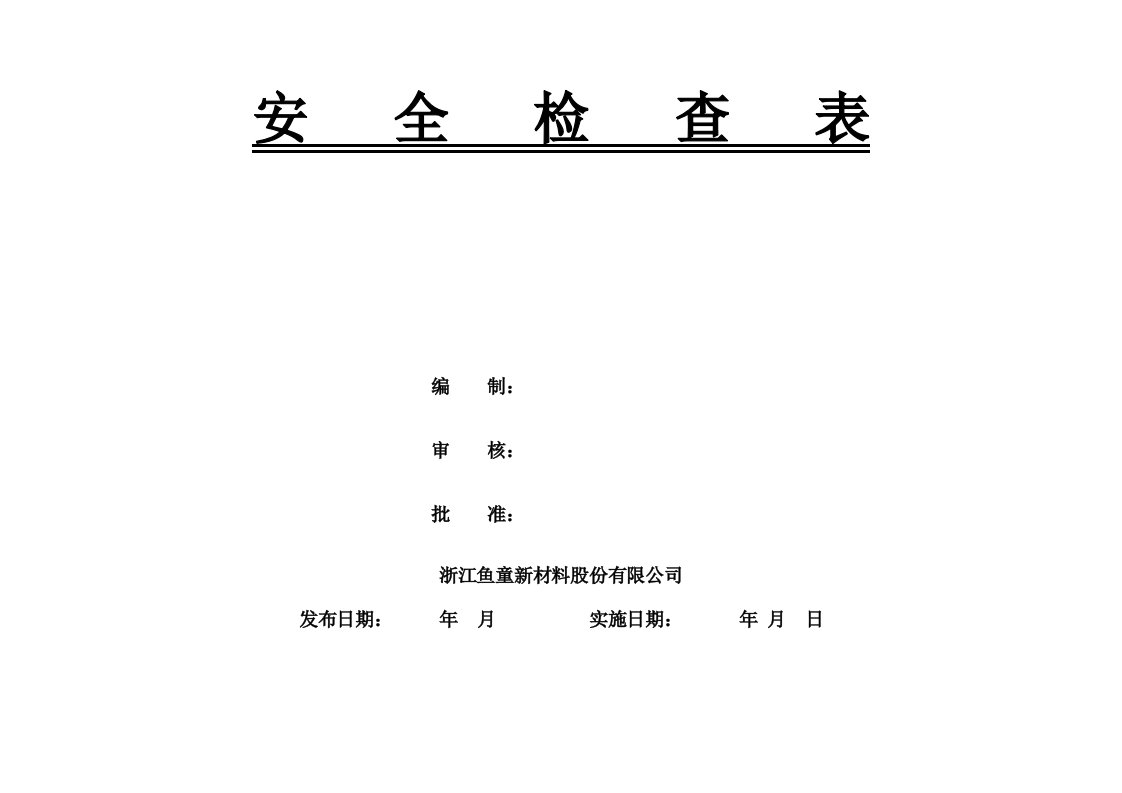 安　全　检　查　表

编　制：

审　核：

批　准：

浙江鱼童新材料股份有限公司

发布日期：　　年　月　　　　实施日期：　　年　月　日